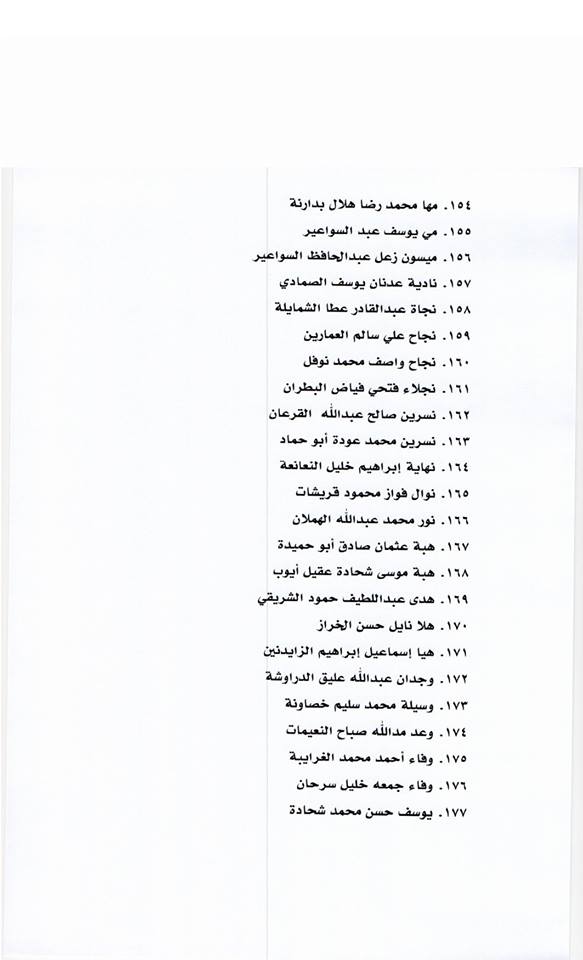 ١٥٤. مها محمد رضا هلال بدارنة
١٥٥. مي يوسف عبد السواعير
١٥٦. ميسون زعل عبدالحافظ السواعير
١٥٧. نادية عدنان يوسف الصمادي
١٥٨. نجاة عبدالقادر عطا الشمايلة
١٥٩. نجاح علي سالم العمارين
١٦٠. نجاح واصف محمد نوفل
١٦١. نجلاء فتحي فياض البطران
١٦٢. نسرين صالح عبدالله القرعان
١٦٣. نسرين محمد عودة أبو حماد
١٦٤. نهاية إبراهيم خليل النعانعة
١٦٥. نوال فواز محمود قريشات
١٦٦. نور محمد عبدالله الهملان
١٦٧. هبة عثمان صادق أبو حميدة
١٦٨. هبة موسى شحادة عقيل أيوب
١٦٩. هدى عبداللطيف حمود الشريقي
١٧٠. هلا نايل حسن الخراز
١٧١. هيا إسماعيل إبراهيم الزايدنين
١٧٢. وجدان عبدالله عليق الدراوشة
١٧٣. وسيلة محمد سليم خصاونة
١٧٤. وعد مدالله صباح النعيمات
١٧٥. وفاء أحمد محمد الغرايبة
١٧٦. وفاء جمعه خليل سرحان
١٧٧. يوسف حسن محمد شحادة